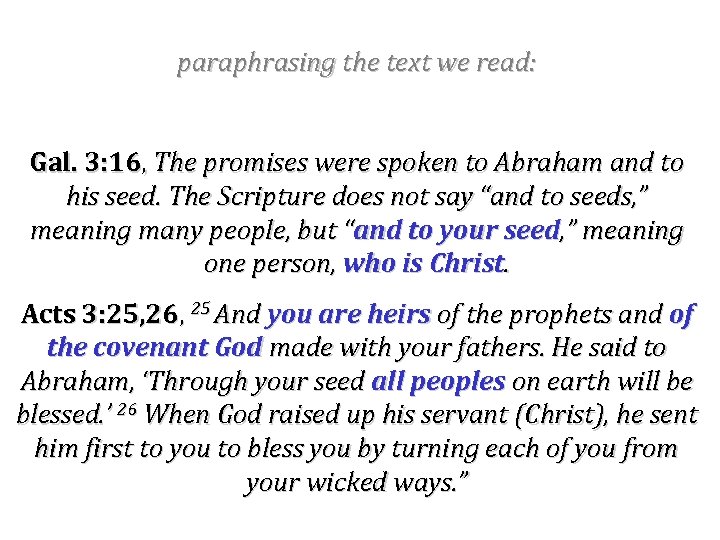 paraphrasing the text we read:

Gal. 3:16, The promises were spoken to Abraham and to his seed. The Scripture does not say "and to seeds," meaning many people, but "and to your seed," meaning one person, who is Christ.

Acts 3:25,26, $^{25}$ And you are heirs of the prophets and of the covenant God made with your fathers. He said to Abraham, 'Through your seed all peoples on earth will be blessed.' $^{26}$ When God raised up his servant (Christ), he sent him first to you to bless you by turning each of you from your wicked ways."